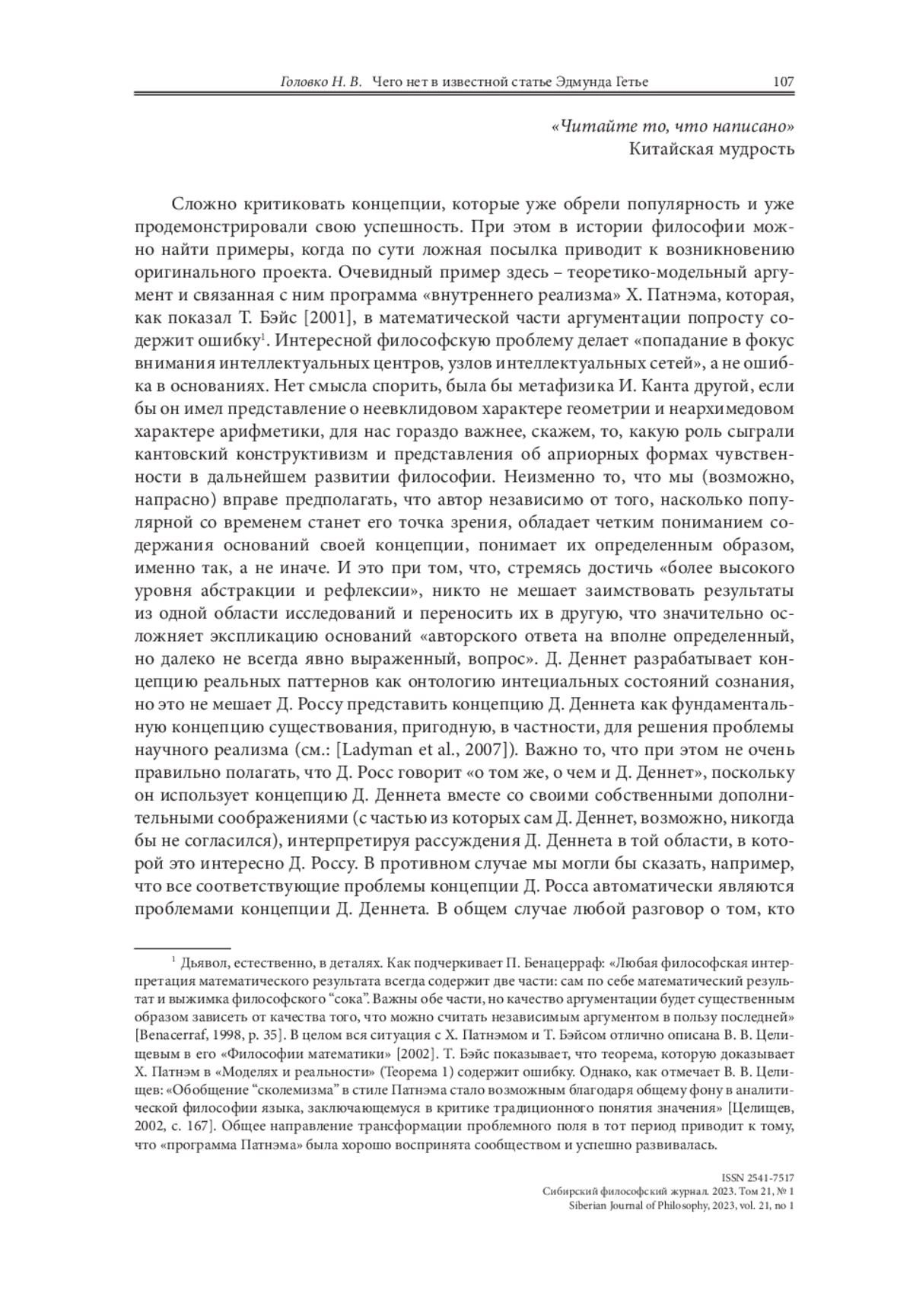 Головко Н. В. Чего нет в известной статье Эдмунда Гетье 107

«Читайте то, что написано»
Китайская мудрость

Сложно критиковать концепции, которые уже обрели популярность и уже продемонстрировали свою успешность. При этом в истории философии можно найти примеры, когда по сути ложная посылка приводит к возникновению оригинального проекта. Очевидный пример здесь – теоретико-модельный аргумент и связанная с ним программа «внутреннего реализма» Х. Патнэма, которая, как показал Т. Бэйс [2001], в математической части аргументации попросту содержит ошибку$^1$. Интересной философскую проблему делает «попадание в фокус внимания интеллектуальных центров, узлов интеллектуальных сетей», а не ошибка в основаниях. Нет смысла спорить, была бы метафизика И. Канта другой, если бы он имел представление о неевклидовом характере геометрии и неархимедовом характере арифметики, для нас гораздо важнее, скажем, то, какую роль сыграли кантовский конструктивизм и представления об априорных формах чувственности в дальнейшем развитии философии. Неизменно то, что мы (возможно, напрасно) вправе предполагать, что автор независимо от того, насколько популярной со временем станет его точка зрения, обладает четким пониманием содержания оснований своей концепции, понимает их определенным образом, именно так, а не иначе. И это при том, что, стремясь достичь «более высокого уровня абстракции и рефлексии», никто не мешает заимствовать результаты из одной области исследований и переносить их в другую, что значительно осложняет экспликацию оснований «авторского ответа на вполне определенный, но далеко не всегда явно выраженный, вопрос». Д. Деннет разрабатывает концепцию реальных паттернов как онтологию интециальных состояний сознания, но это не мешает Д. Россу представить концепцию Д. Деннета как фундаментальную концепцию существования, пригодную, в частности, для решения проблемы научного реализма (см.: [Ladyman et al., 2007]). Важно то, что при этом не очень правильно полагать, что Д. Росс говорит «о том же, о чем и Д. Деннет», поскольку он использует концепцию Д. Деннета вместе со своими собственными дополнительными соображениями (с частью из которых сам Д. Деннет, возможно, никогда бы не согласился), интерпретируя рассуждения Д. Деннета в той области, в которой это интересно Д. Россу. В противном случае мы могли бы сказать, например, что все соответствующие проблемы концепции Д. Росса автоматически являются проблемами концепции Д. Деннета. В общем случае любой разговор о том, кто

$^1$ Дьявол, естественно, в деталях. Как подчеркивает П. Бенацерраф: «Любая философская интерпретация математического результата всегда содержит две части: сам по себе математический результат и выжимка философского “сока”. Важны обе части, но качество аргументации будет существенным образом зависеть от качества того, что можно считать независимым аргументом в пользу последней» [Benacerraf, 1998, p. 35]. В целом вся ситуация с Х. Патнэмом и Т. Бэйсом отлично описана В. В. Целищевым в его «Философии математики» [2002]. Т. Бэйс показывает, что теорема, которую доказывает Х. Патнэм в «Моделях и реальности» (Теорема 1) содержит ошибку. Однако, как отмечает В. В. Целищев: «Обобщение “сколемизма” в стиле Патнэма стало возможным благодаря общему фону в аналитической философии языка, заключающемуся в критике традиционного понятия значения» [Целищев, 2002, с. 167]. Общее направление трансформации проблемного поля в тот период приводит к тому, что «программа Патнэма» была хорошо воспринята сообществом и успешно развивалась.

ISSN 2541-7517
Сибирский философский журнал. 2023. Том 21, № 1
Siberian Journal of Philosophy, 2023, vol. 21, no 1